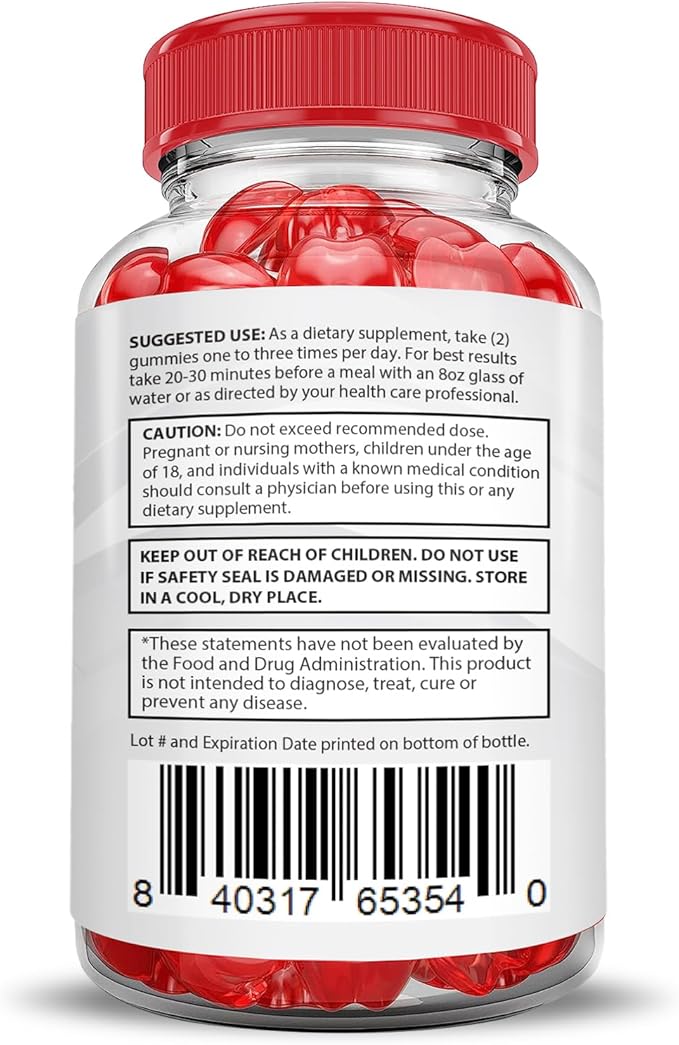 SUGGESTED USE: As a dietary supplement, take (2) gummies one to three times per day. For best results take 20-30 minutes before a meal with an 8oz glass of water or as directed by your health care professional.

CAUTION: Do not exceed recommended dose. Pregnant or nursing mothers, children under the age of 18, and individuals with a known medical condition should consult a physician before using this or any dietary supplement.

KEEP OUT OF REACH OF CHILDREN. DO NOT USE IF SAFETY SEAL IS DAMAGED OR MISSING. STORE IN A COOL, DRY PLACE.

*These statements have not been evaluated by the Food and Drug Administration. This product is not intended to diagnose, treat, cure or prevent any disease.

Lot # and Expiration Date printed on bottom of bottle.

8 40317 65354 0